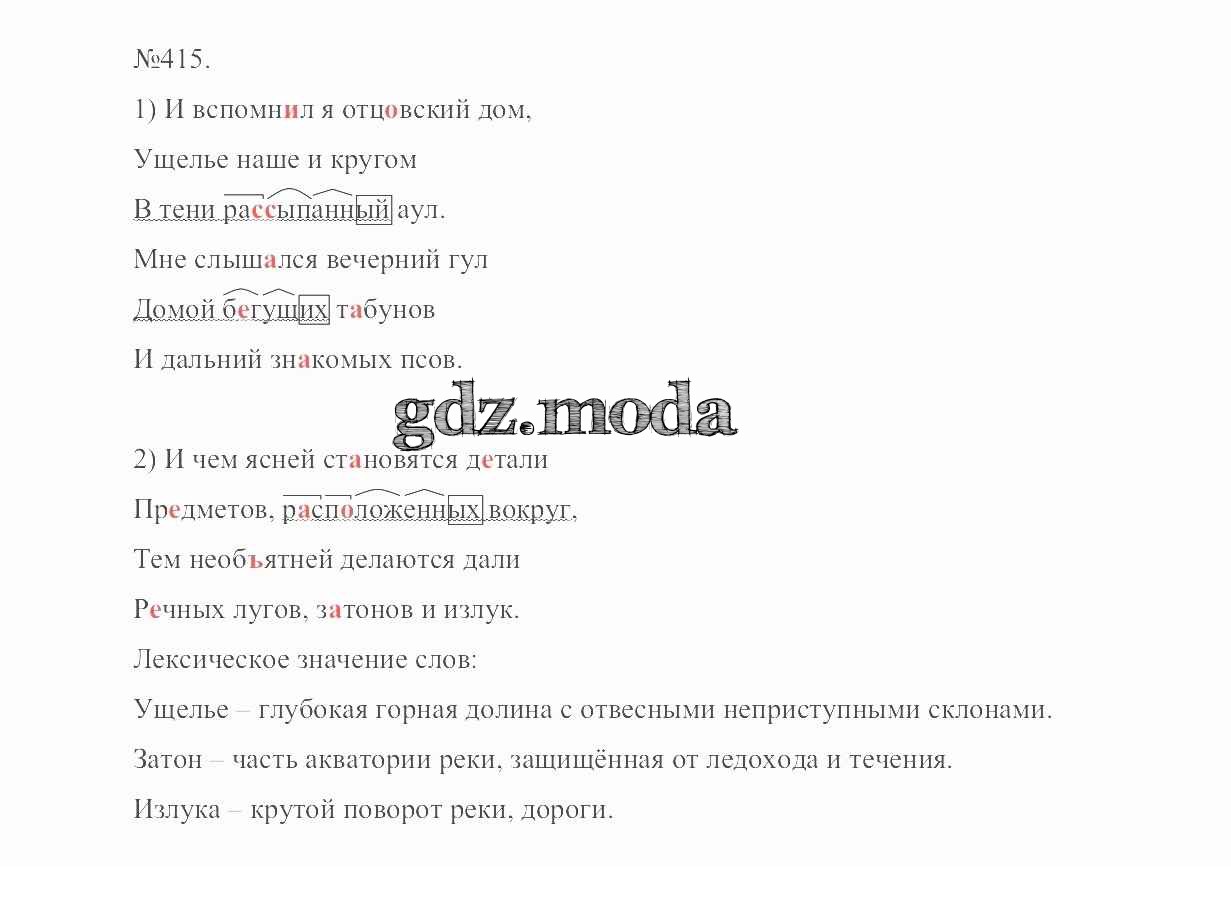 №415.

1) И вспомнил я отцовский дом,

Ущелье наше и кругом

В тени рассыпанный аул.

Мне слышался вечерний гул

Домой бегущих табунов

И дальний знакомых псов.

2) И чем ясней становятся детали

Предметов, расположенных вокруг,

Тем необъятней делаются дали

Речных лугов, затонов и излук.

Лексическое значение слов:

Ущелье – глубокая горная долина с отвесными неприступными склонами.

Затон – часть акватории реки, защищённая от ледохода и течения.

Излука – крутой поворот реки, дороги.

gdz.moda